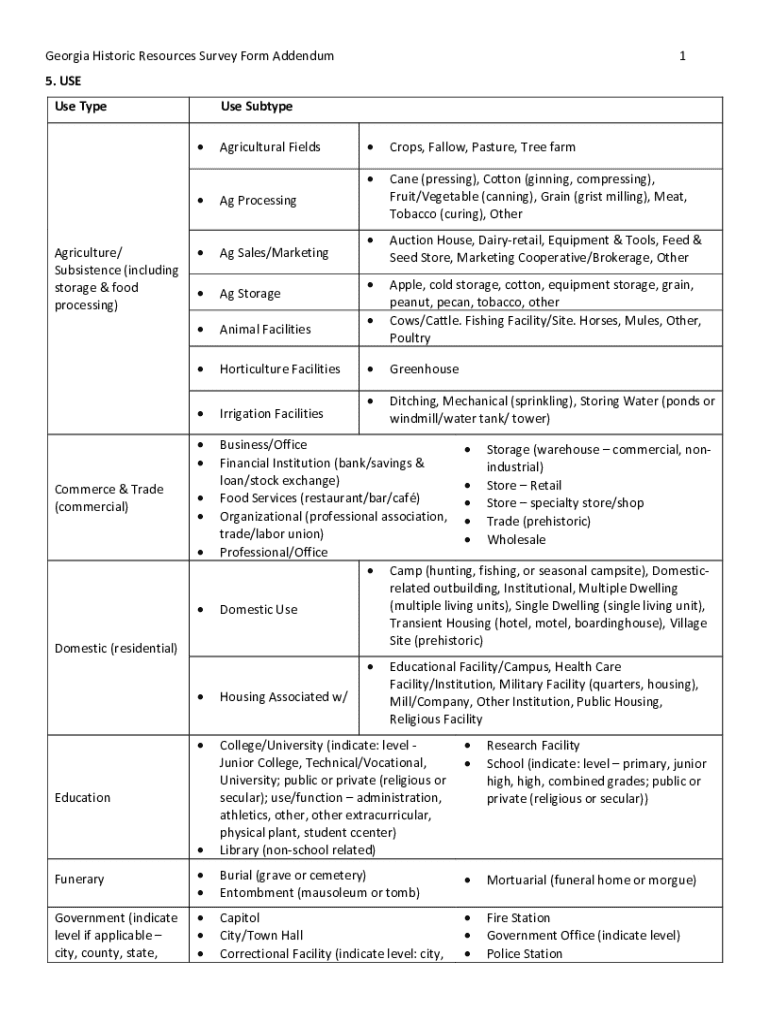 Georgia Historic Resources Survey Form Addendum 1

5. USE

| Use Type | Use Subtype | |
|---|---|---|
| Agriculture/ Subsistence (including storage & food processing) | • Agricultural Fields | • Crops, Fallow, Pasture, Tree farm |
| | • Ag Processing | • Cane (pressing), Cotton (ginning, compressing), Fruit/Vegetable (canning), Grain (grist milling), Meat, Tobacco (curing), Other |
| | • Ag Sales/Marketing | • Auction House, Dairy-retail, Equipment & Tools, Feed & Seed Store, Marketing Cooperative/Brokerage, Other |
| | • Ag Storage | • Apple, cold storage, cotton, equipment storage, grain, peanut, pecan, tobacco, other |
| | • Animal Facilities | • Cows/Cattle. Fishing Facility/Site. Horses, Mules, Other, Poultry |
| | • Horticulture Facilities | • Greenhouse |
| | • Irrigation Facilities | • Ditching, Mechanical (sprinkling), Storing Water (ponds or windmill/water tank/ tower) |
| Commerce & Trade (commercial) | • Business/Office • Financial Institution (bank/savings & loan/stock exchange) • Food Services (restaurant/bar/café) • Organizational (professional association, trade/labor union) • Professional/Office | • Storage (warehouse – commercial, non-industrial) • Store – Retail • Store – specialty store/shop • Trade (prehistoric) • Wholesale |
| Domestic (residential) | • Domestic Use | • Camp (hunting, fishing, or seasonal campsite), Domestic-related outbuilding, Institutional, Multiple Dwelling (multiple living units), Single Dwelling (single living unit), Transient Housing (hotel, motel, boardinghouse), Village Site (prehistoric) |
| | • Housing Associated w/ | • Educational Facility/Campus, Health Care Facility/Institution, Military Facility (quarters, housing), Mill/Company, Other Institution, Public Housing, Religious Facility |
| Education | • College/University (indicate: level - Junior College, Technical/Vocational, University; public or private (religious or secular); use/function – administration, athletics, other, other extracurricular, physical plant, student ccenter) • Library (non-school related) | • Research Facility • School (indicate: level – primary, junior high, high, combined grades; public or private (religious or secular)) |
| Funerary | • Burial (grave or cemetery) • Entombment (mausoleum or tomb) | • Mortuarial (funeral home or morgue) |
| Government (indicate level if applicable – city, county, state, | • Capitol • City/Town Hall • Correctional Facility (indicate level: city, | • Fire Station • Government Office (indicate level) • Police Station |